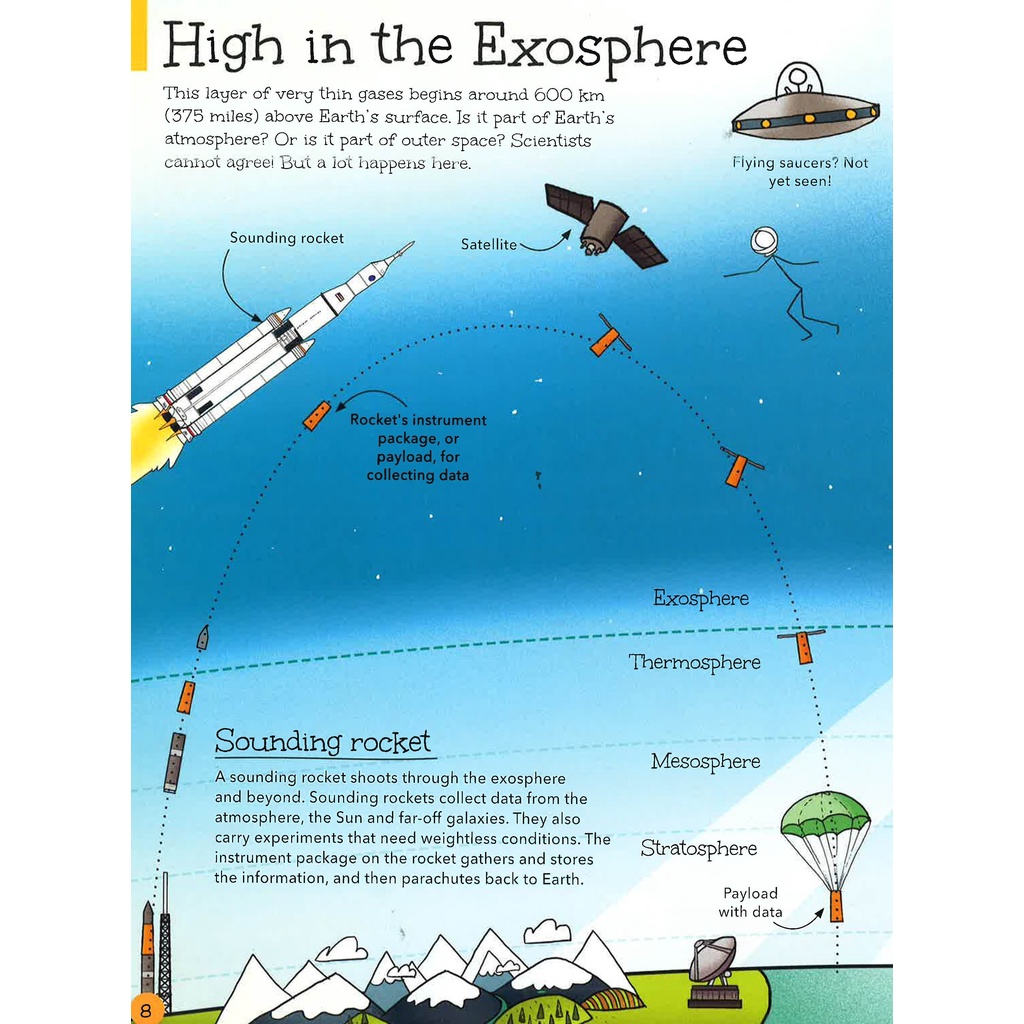 High in the Exosphere

This layer of very thin gases begins around 600 km (375 miles) above Earth's surface. Is it part of Earth's atmosphere? Or is it part of outer space? Scientists cannot agree! But a lot happens here.

Flying saucers? Not yet seen!

Sounding rocket

Satellite

Rocket's instrument package, or payload, for collecting data

Exosphere

Thermosphere

Mesosphere

Stratosphere

Sounding rocket

A sounding rocket shoots through the exosphere and beyond. Sounding rockets collect data from the atmosphere, the Sun and far-off galaxies. They also carry experiments that need weightless conditions. The instrument package on the rocket gathers and stores the information, and then parachutes back to Earth.

Payload with data

8